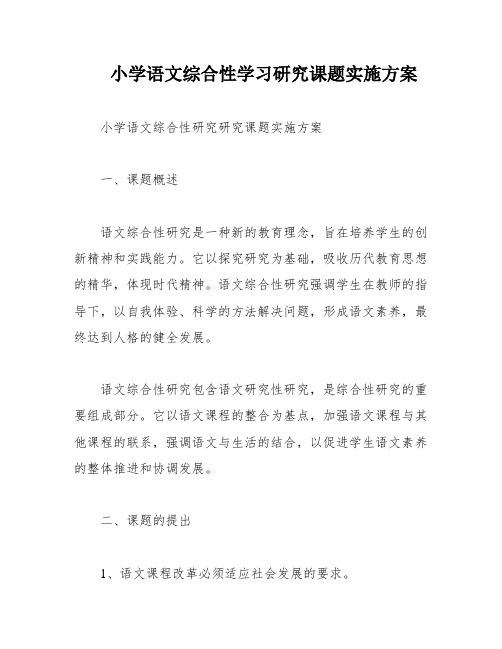 小学语文综合性学习研究课题实施方案

小学语文综合性研究研究课题实施方案

一、课题概述

语文综合性研究是一种新的教育理念，旨在培养学生的创新精神和实践能力。它以探究研究为基础，吸收历代教育思想的精华，体现时代精神。语文综合性研究强调学生在教师的指导下，以自我体验、科学的方法解决问题，形成语文素养，最终达到人格的健全发展。

语文综合性研究包含语文研究性研究，是综合性研究的重要组成部分。它以语文课程的整合为基点，加强语文课程与其他课程的联系，强调语文与生活的结合，以促进学生语文素养的整体推进和协调发展。

二、课题的提出

1、语文课程改革必须适应社会发展的要求。